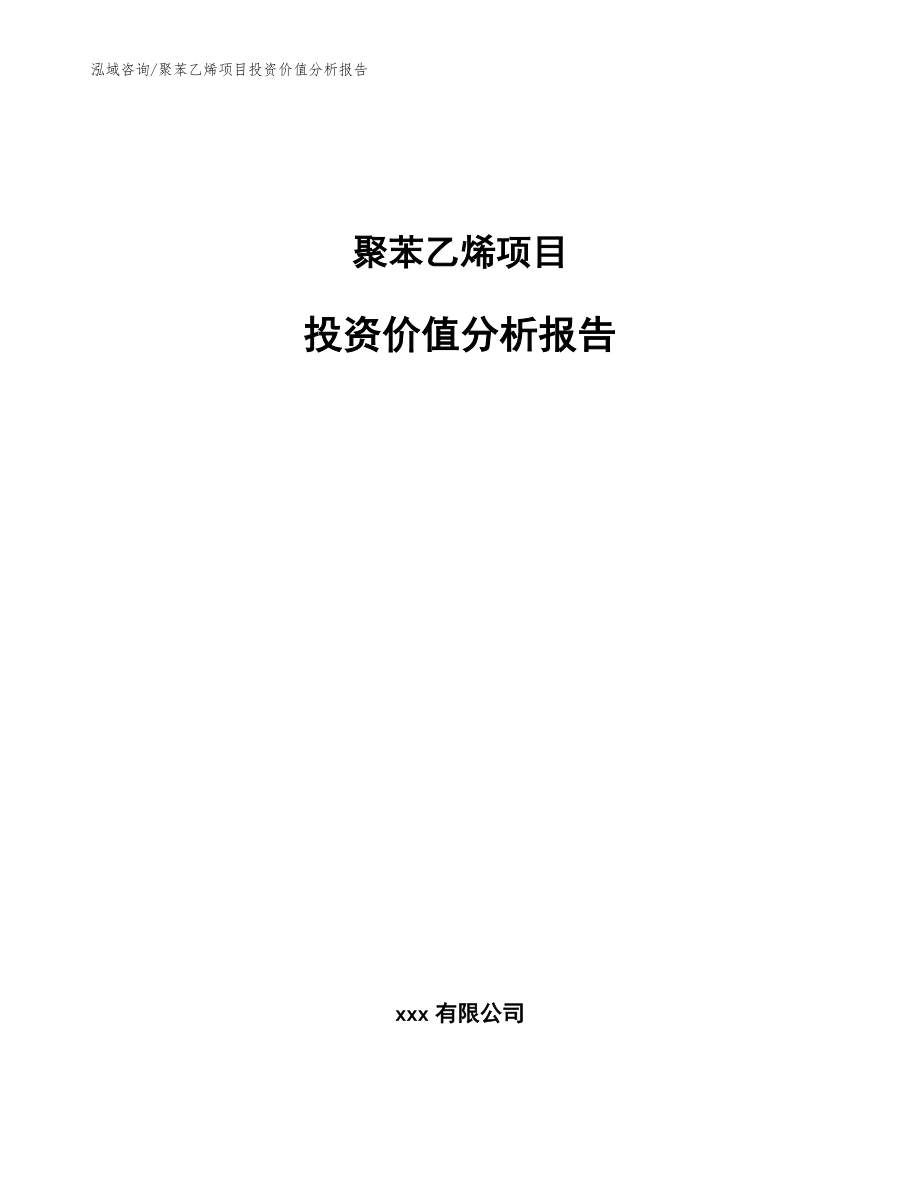 泓域咨询/聚苯乙烯项目投资价值分析报告

聚苯乙烯项目

投资价值分析报告

xxx 有限公司